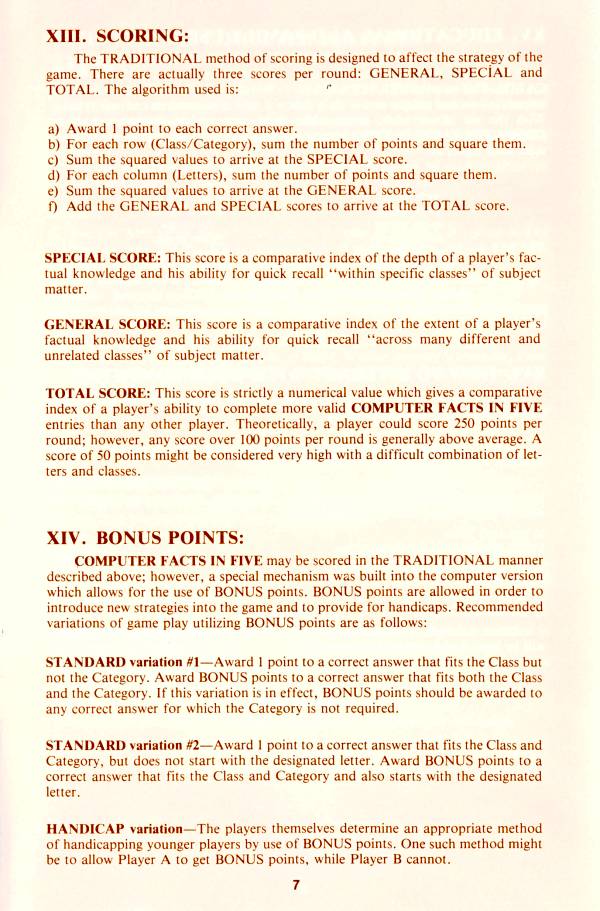 XIII. SCORING:

The TRADITIONAL method of scoring is designed to affect the strategy of the game. There are actually three scores per round: GENERAL, SPECIAL and TOTAL. The algorithm used is:

a) Award 1 point to each correct answer.
b) For each row (Class/Category), sum the number of points and square them.
c) Sum the squared values to arrive at the SPECIAL score.
d) For each column (Letters), sum the number of points and square them.
e) Sum the squared values to arrive at the GENERAL score.
f) Add the GENERAL and SPECIAL scores to arrive at the TOTAL score.

SPECIAL SCORE: This score is a comparative index of the depth of a player's factual knowledge and his ability for quick recall "within specific classes" of subject matter.

GENERAL SCORE: This score is a comparative index of the extent of a player's factual knowledge and his ability for quick recall "across many different and unrelated classes" of subject matter.

TOTAL SCORE: This score is strictly a numerical value which gives a comparative index of a player's ability to complete more valid COMPUTER FACTS IN FIVE entries than any other player. Theoretically, a player could score 250 points per round; however, any score over 100 points per round is generally above average. A score of 50 points might be considered very high with a difficult combination of letters and classes.

XIV. BONUS POINTS:

COMPUTER FACTS IN FIVE may be scored in the TRADITIONAL manner described above; however, a special mechanism was built into the computer version which allows for the use of BONUS points. BONUS points are allowed in order to introduce new strategies into the game and to provide for handicaps. Recommended variations of game play utilizing BONUS points are as follows:

STANDARD variation #1—Award 1 point to a correct answer that fits the Class but not the Category. Award BONUS points to a correct answer that fits both the Class and the Category. If this variation is in effect, BONUS points should be awarded to any correct answer for which the Category is not required.

STANDARD variation #2—Award 1 point to a correct answer that fits the Class and Category, but does not start with the designated letter. Award BONUS points to a correct answer that fits the Class and Category and also starts with the designated letter.

HANDICAP variation—The players themselves determine an appropriate method of handicapping younger players by use of BONUS points. One such method might be to allow Player A to get BONUS points, while Player B cannot.

7